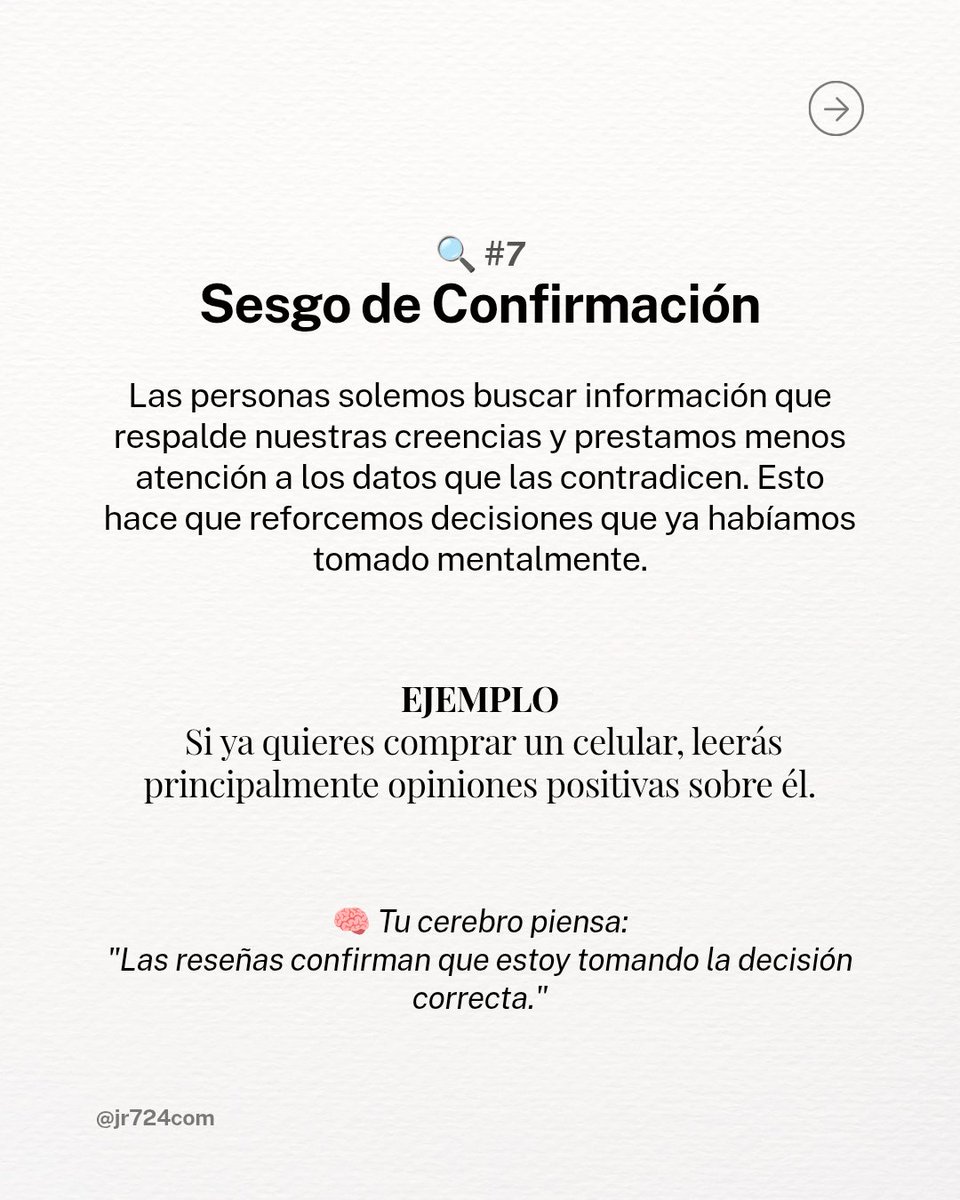 🔍 #7
Sesgo de Confirmación

Las personas solemos buscar información que respalde nuestras creencias y prestamos menos atención a los datos que las contradicen. Esto hace que reforcemos decisiones que ya habíamos tomado mentalmente.

EJEMPLO
Si ya quieres comprar un celular, leerás principalmente opiniones positivas sobre él.

🧠 Tu cerebro piensa:
"Las reseñas confirman que estoy tomando la decisión correcta."

@jr724com